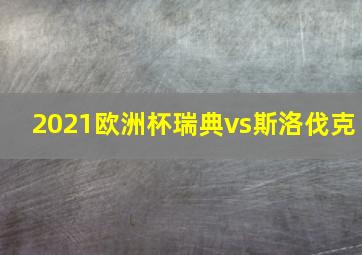 2021欧洲杯瑞典vs斯洛伐克